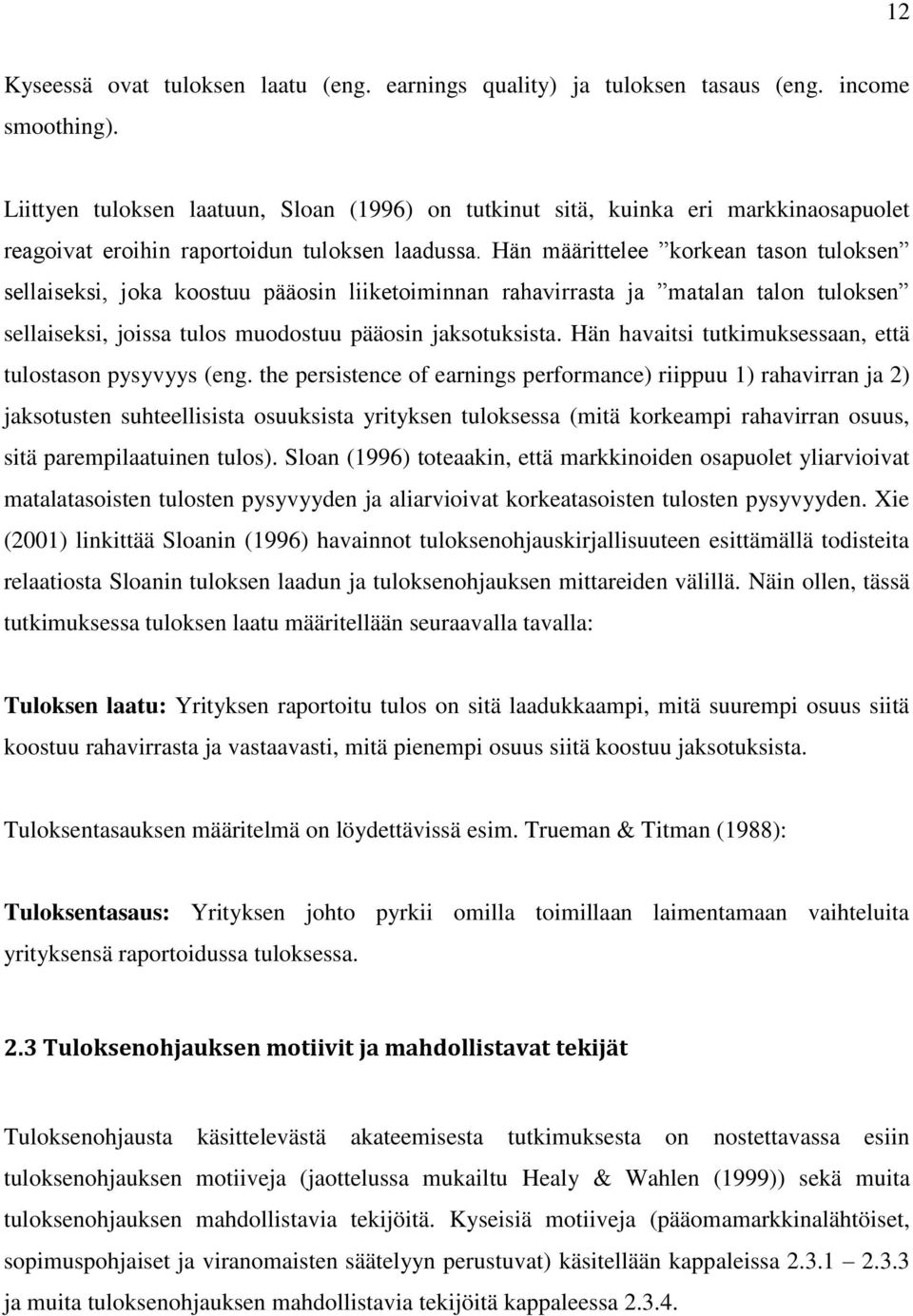 12

Kyseessä ovat tuloksen laatu (eng. earnings quality) ja tuloksen tasaus (eng. income smoothing).

Liittyen tuloksen laatuun, Sloan (1996) on tutkinut sitä, kuinka eri markkinaosapuolet reagoivat eroihin raportoidun tuloksen laadussa. Hän määrittelee ”korkean tason tuloksen” sellaiseksi, joka koostuu pääosin liiketoiminnan rahavirrasta ja ”matalan talon tuloksen” sellaiseksi, joissa tulos muodostuu pääosin jaksotuksista. Hän havaitsi tutkimuksessaan, että tulostason pysyvyys (eng. the persistence of earnings performance) riippuu 1) rahavirran ja 2) jaksotusten suhteellisista osuuksista yrityksen tuloksessa (mitä korkeampi rahavirran osuus, sitä parempilaatuinen tulos). Sloan (1996) toteaakin, että markkinoiden osapuolet yliarvioivat matalatasoisten tulosten pysyvyyden ja aliarvioivat korkeatasoisten tulosten pysyvyyden. Xie (2001) linkittää Sloanin (1996) havainnot tuloksenohjauskirjallisuuteen esittämällä todisteita relaatiosta Sloanin tuloksen laadun ja tuloksenohjauksen mittareiden välillä. Näin ollen, tässä tutkimuksessa tuloksen laatu määritellään seuraavalla tavalla:

Tuloksen laatu: Yrityksen raportoitu tulos on sitä laadukkaampi, mitä suurempi osuus siitä koostuu rahavirrasta ja vastaavasti, mitä pienempi osuus siitä koostuu jaksotuksista.

Tuloksentasauksen määritelmä on löydettävissä esim. Trueman & Titman (1988):

Tuloksentasaus: Yrityksen johto pyrkii omilla toimillaan laimentamaan vaihteluita yrityksensä raportoidussa tuloksessa.

2.3 Tuloksenohjauksen motiivit ja mahdollistavat tekijät

Tuloksenohjausta käsittelevästä akateemisesta tutkimuksesta on nostettavassa esiin tuloksenohjauksen motiiveja (jaottelussa mukailtu Healy & Wahlen (1999)) sekä muita tuloksenohjauksen mahdollistavia tekijöitä. Kyseisiä motiiveja (pääomamarkkinalähtöiset, sopimuspohjaiset ja viranomaisten säätelyyn perustuvat) käsitellään kappaleissa 2.3.1 – 2.3.3 ja muita tuloksenohjauksen mahdollistavia tekijöitä kappaleessa 2.3.4.